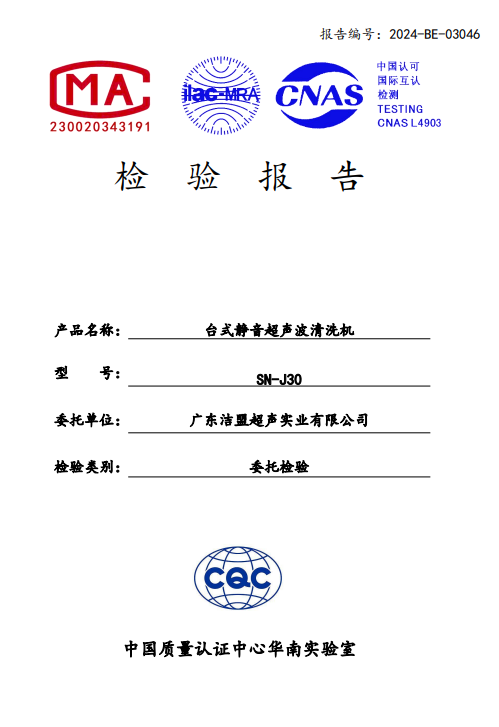 报告编号：2024-BE-03046

MA
230020343191

ilac-MRA

CNAS

中国认可
国际互认
检测
TESTING
CNAS L4903

检 验 报 告

产品名称： 台式静音超声波清洗机

型 号： SN-J30

委托单位： 广东洁盟超声实业有限公司

检验类别： 委托检验

CQC

中国质量认证中心华南实验室